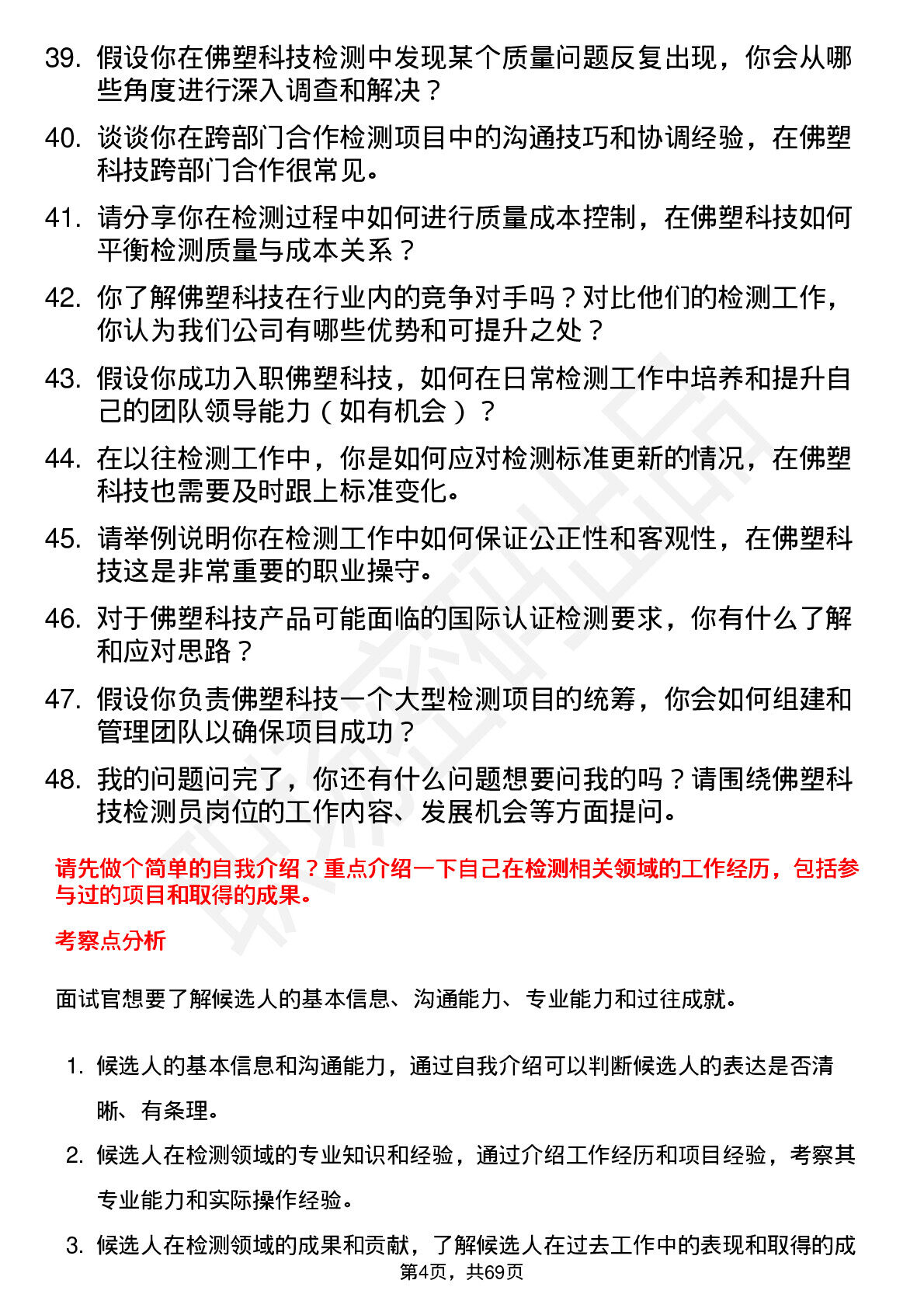 39. 假设你在佛塑科技检测中发现某个质量问题反复出现，你会从哪些角度进行深入调查和解决？

40. 谈谈你在跨部门合作检测项目中的沟通技巧和协调经验，在佛塑科技跨部门合作很常见。

41. 请分享你在检测过程中如何进行质量成本控制，在佛塑科技如何平衡检测质量与成本关系？

42. 你了解佛塑科技在行业内的竞争对手吗？对比他们的检测工作，你认为我们公司有哪些优势和可提升之处？

43. 假设你成功入职佛塑科技，如何在日常检测工作中培养和提升自己的团队领导能力（如有机会）？

44. 在以往检测工作中，你是如何应对检测标准更新的情况，在佛塑科技也需要及时跟上标准变化。

45. 请举例说明你在检测工作中如何保证公正性和客观性，在佛塑科技这是非常重要的职业操守。

46. 对于佛塑科技产品可能面临的国际认证检测要求，你有什么了解和应对思路？

47. 假设你负责佛塑科技一个大型检测项目的统筹，你会如何组建和管理团队以确保项目成功？

48. 我的问题问完了，你还有什么问题想要问我的吗？请围绕佛塑科技检测员岗位的工作内容、发展机会等方面提问。

请先做个简单的自我介绍？重点介绍一下自己在检测相关领域的工作经历，包括参与过的项目和取得的成果。

考察点分析

面试官想要了解候选人的基本信息、沟通能力、专业能力和过往成就。

1. 候选人的基本信息和沟通能力，通过自我介绍可以判断候选人的表达是否清晰、有条理。

2. 候选人在检测领域的专业知识和经验，通过介绍工作经历和项目经验，考察其专业能力和实际操作经验。

3. 候选人在检测领域的成果和贡献，了解候选人在过去工作中的表现和取得的成

第4页，共69页